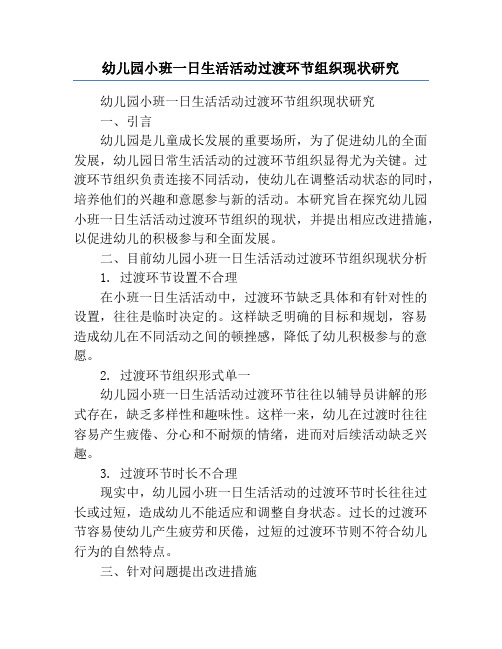 幼儿园小班一日生活活动过渡环节组织现状研究

幼儿园小班一日生活活动过渡环节组织现状研究

一、引言

幼儿园是儿童成长发展的重要场所，为了促进幼儿的全面发展，幼儿园日常生活活动的过渡环节组织显得尤为关键。过渡环节组织负责连接不同活动，使幼儿在调整活动状态的同时，培养他们的兴趣和意愿参与新的活动。本研究旨在探究幼儿园小班一日生活活动过渡环节组织的现状，并提出相应改进措施，以促进幼儿的积极参与和全面发展。

二、目前幼儿园小班一日生活活动过渡环节组织现状分析

1. 过渡环节设置不合理

在小班一日生活活动中，过渡环节缺乏具体和有针对性的设置，往往是临时决定的。这样缺乏明确的目标和规划，容易造成幼儿在不同活动之间的顿挫感，降低了幼儿积极参与的意愿。

2. 过渡环节组织形式单一

幼儿园小班一日生活活动过渡环节往往以辅导员讲解的形式存在，缺乏多样性和趣味性。这样一来，幼儿在过渡时往往容易产生疲倦、分心和不耐烦的情绪，进而对后续活动缺乏兴趣。

3. 过渡环节时长不合理

现实中，幼儿园小班一日生活活动的过渡环节时长往往过长或过短，造成幼儿不能适应和调整自身状态。过长的过渡环节容易使幼儿产生疲劳和厌倦，过短的过渡环节则不符合幼儿行为的自然特点。

三、针对问题提出改进措施